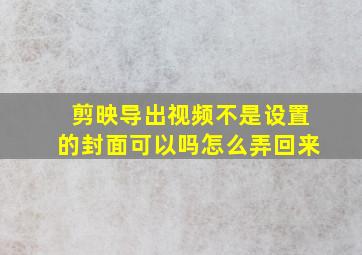 剪映导出视频不是设置的封面可以吗怎么弄回来